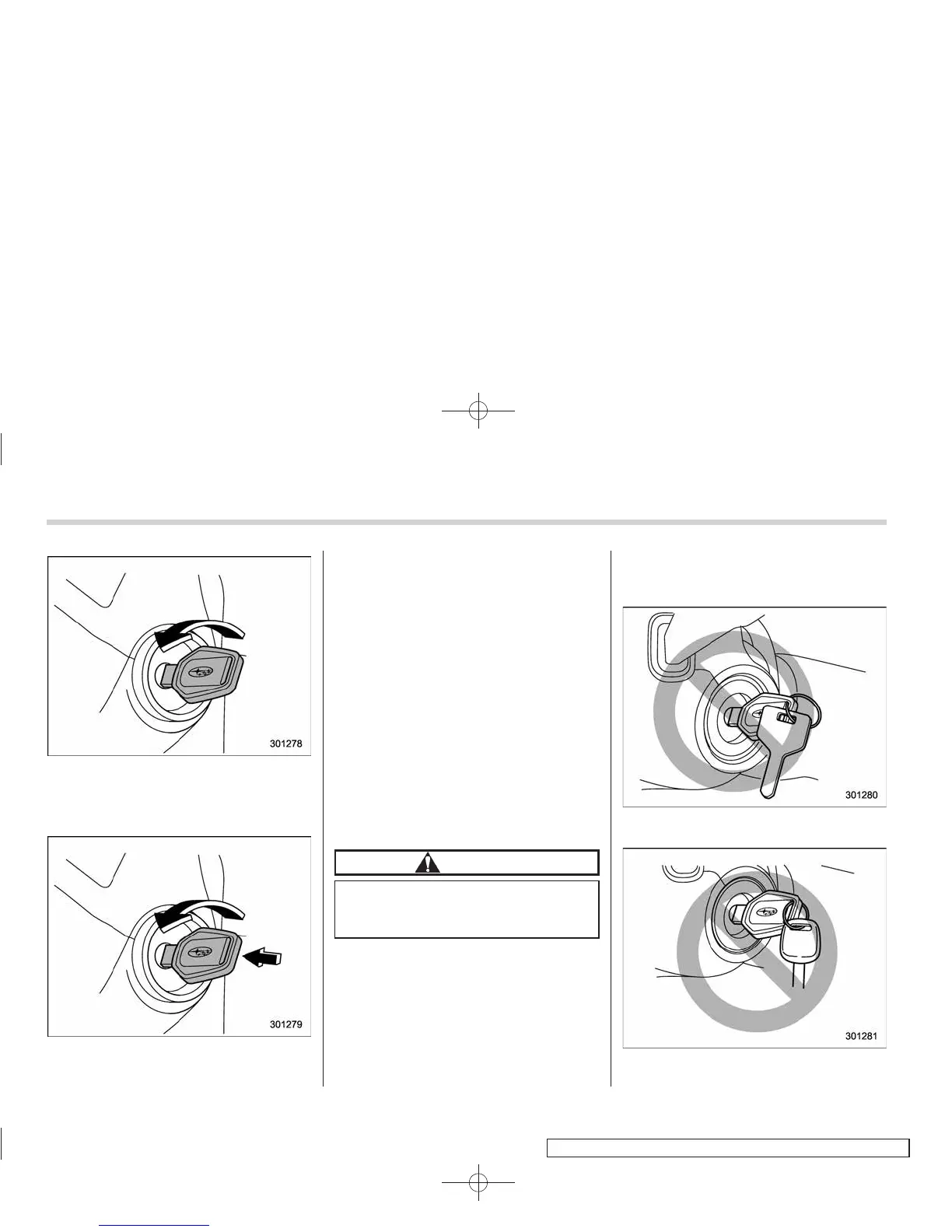 301278

301279

301280

301281